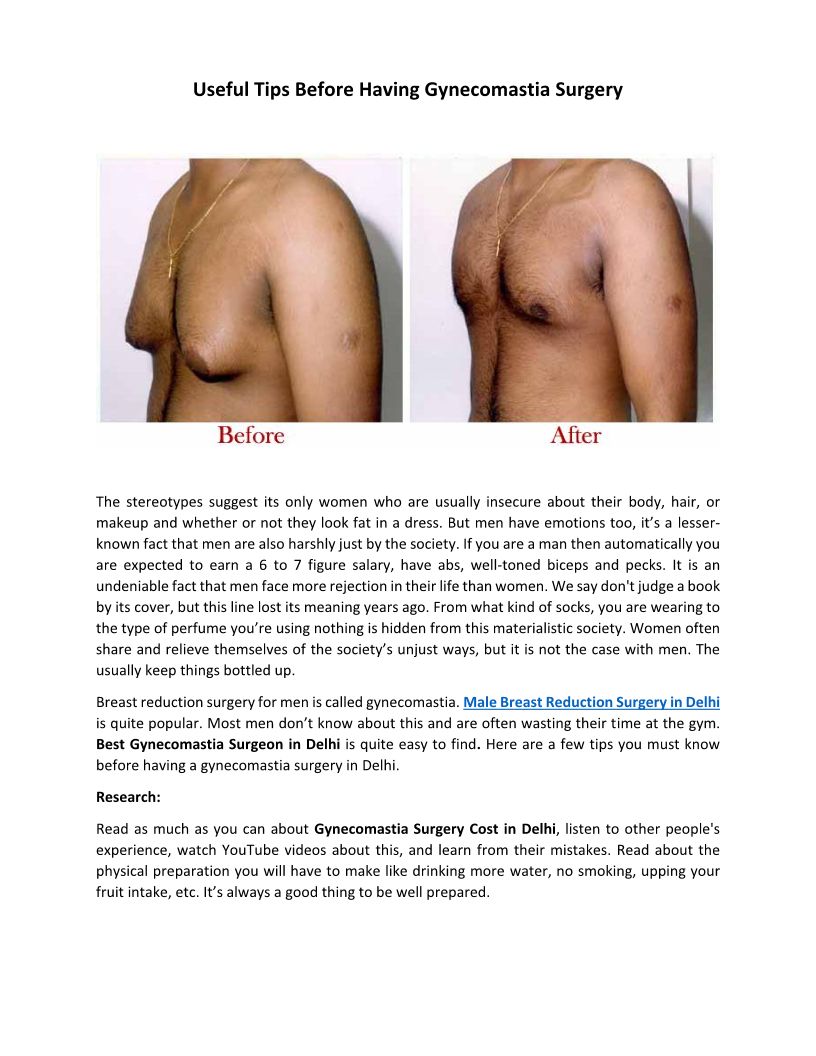 Useful Tips Before Having Gynecomastia Surgery

Before

After

The stereotypes suggest its only women who are usually insecure about their body, hair, or makeup and whether or not they look fat in a dress. But men have emotions too, it's a lesser-known fact that men are also harshly just by the society. If you are a man then automatically you are expected to earn a 6 to 7 figure salary, have abs, well-toned biceps and pecks. It is an undeniable fact that men face more rejection in their life than women. We say don't judge a book by its cover, but this line lost its meaning years ago. From what kind of socks, you are wearing to the type of perfume you're using nothing is hidden from this materialistic society. Women often share and relieve themselves of the society's unjust ways, but it is not the case with men. The usually keep things bottled up.

Breast reduction surgery for men is called gynecomastia. Male Breast Reduction Surgery in Delhi is quite popular. Most men don't know about this and are often wasting their time at the gym. Best Gynecomastia Surgeon in Delhi is quite easy to find. Here are a few tips you must know before having a gynecomastia surgery in Delhi.

Research:

Read as much as you can about Gynecomastia Surgery Cost in Delhi, listen to other people's experience, watch YouTube videos about this, and learn from their mistakes. Read about the physical preparation you will have to make like drinking more water, no smoking, upping your fruit intake, etc. It's always a good thing to be well prepared.